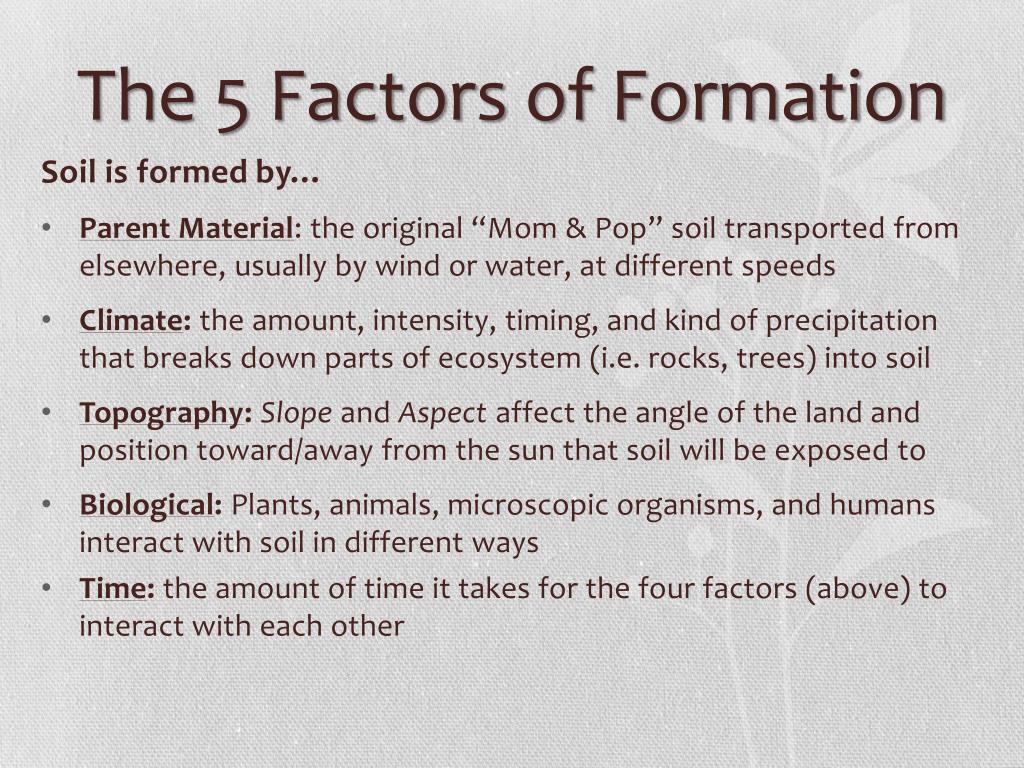 The 5 Factors of Formation

Soil is formed by…

• Parent Material: the original “Mom & Pop” soil transported from elsewhere, usually by wind or water, at different speeds
• Climate: the amount, intensity, timing, and kind of precipitation that breaks down parts of ecosystem (i.e. rocks, trees) into soil
• Topography: Slope and Aspect affect the angle of the land and position toward/away from the sun that soil will be exposed to
• Biological: Plants, animals, microscopic organisms, and humans interact with soil in different ways
• Time: the amount of time it takes for the four factors (above) to interact with each other